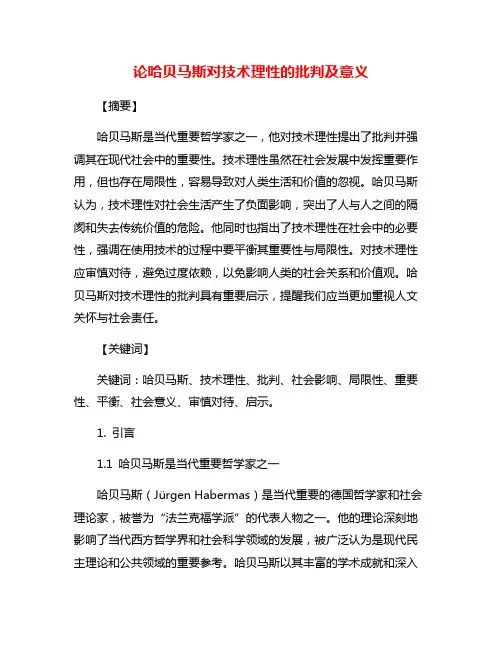 论哈贝马斯对技术理性的批判及意义

【摘要】

哈贝马斯是当代重要哲学家之一，他对技术理性提出了批判并强调其在现代社会中的重要性。技术理性虽然在社会发展中发挥重要作用，但也存在局限性，容易导致对人类生活和价值的忽视。哈贝马斯认为，技术理性对社会生活产生了负面影响，突出了人与人之间的隔阂和失去传统价值的危险。他同时也指出了技术理性在社会中的必要性，强调在使用技术的过程中要平衡其重要性与局限性。对技术理性应审慎对待，避免过度依赖，以免影响人类的社会关系和价值观。哈贝马斯对技术理性的批判具有重要启示，提醒我们应当更加重视人文关怀与社会责任。

【关键词】

关键词：哈贝马斯、技术理性、批判、社会影响、局限性、重要性、平衡、社会意义、审慎对待、启示。

1. 引言

1.1 哈贝马斯是当代重要哲学家之一

哈贝马斯（Jürgen Habermas）是当代重要的德国哲学家和社会理论家，被誉为“法兰克福学派”的代表人物之一。他的理论深刻地影响了当代西方哲学界和社会科学领域的发展，被广泛认为是现代民主理论和公共领域的重要参考。哈贝马斯以其丰富的学术成就和深入